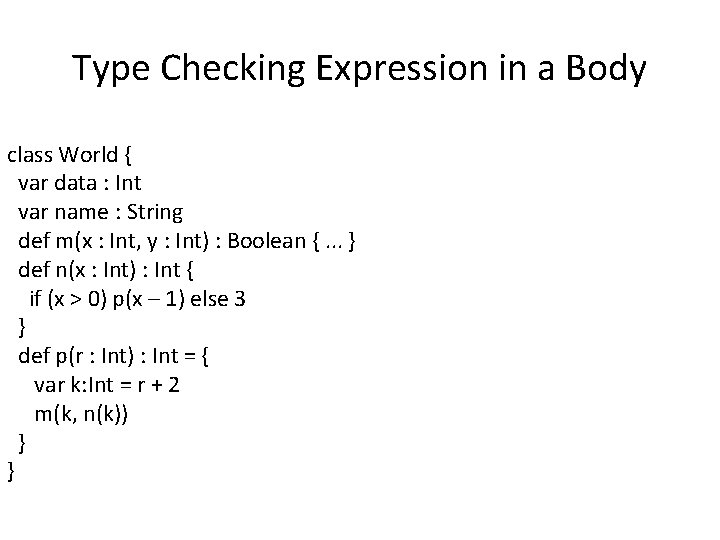 Type Checking Expression in a Body

class World {
  var data : Int
  var name : String
  def m(x : Int, y : Int) : Boolean { ... }
  def n(x : Int) : Int {
    if (x > 0) p(x – 1) else 3
  }
  def p(r : Int) : Int = {
    var k:Int = r + 2
    m(k, n(k))
  }
}